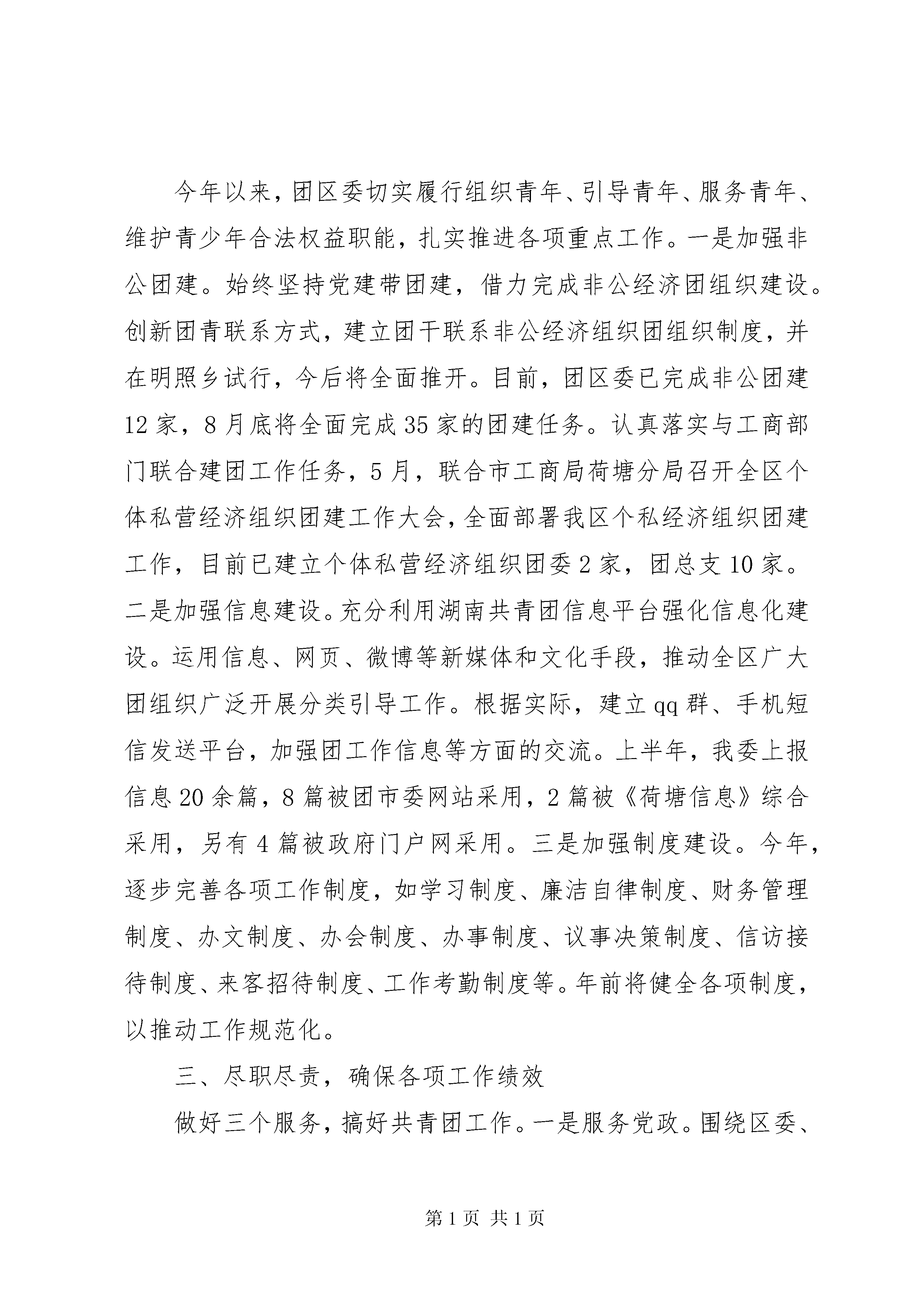 今年以来，团区委切实履行组织青年、引导青年、服务青年、维护青少年合法权益职能，扎实推进各项重点工作。一是加强非公团建。始终坚持党建带团建，借力完成非公经济团组织建设。创新团青联系方式，建立团干联系非公经济组织团组织制度，并在明照乡试行，今后将全面推开。目前，团区委已完成非公团建12家，8月底将全面完成35家的团建任务。认真落实与工商部门联合建团工作任务，5月，联合市工商局荷塘分局召开全区个体私营经济组织团建工作大会，全面部署我区个私经济组织团建工作，目前已建立个体私营经济组织团委2家，团总支10家。二是加强信息建设。充分利用湖南共青团信息平台强化信息化建设。运用信息、网页、微博等新媒体和文化手段，推动全区广大团组织广泛开展分类引导工作。根据实际，建立qq群、手机短信发送平台，加强团工作信息等方面的交流。上半年，我委上报信息20余篇，8篇被团市委网站采用，2篇被《荷塘信息》综合采用，另有4篇被政府门户网采用。三是加强制度建设。今年，逐步完善各项工作制度，如学习制度、廉洁自律制度、财务管理制度、办文制度、办会制度、办事制度、议事决策制度、信访接待制度、来客招待制度、工作考勤制度等。年前将健全各项制度，以推动工作规范化。

三、尽职尽责，确保各项工作绩效

做好三个服务，搞好共青团工作。一是服务党政。围绕区委、

第1页 共1页